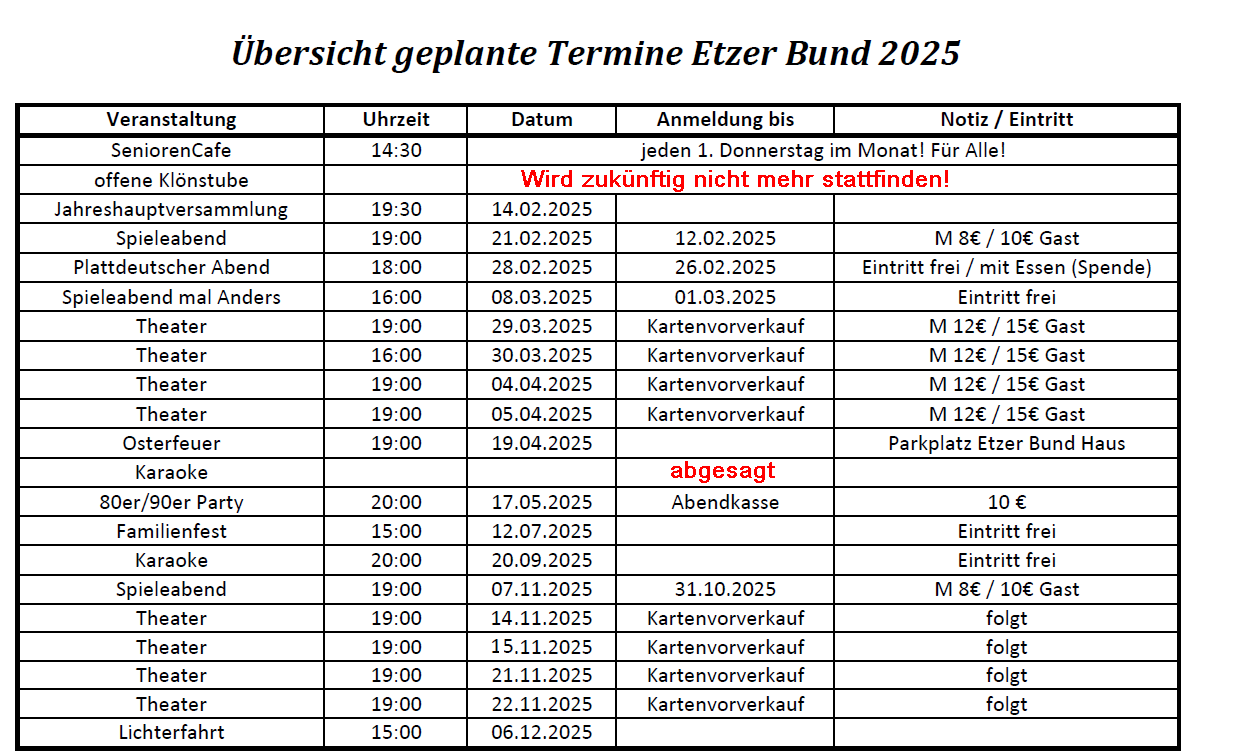 Übersicht geplante Termine Etzer Bund 2025

| Veranstaltung | Uhrzeit | Datum | Anmeldung bis | Notiz / Eintritt |
|---|---|---|---|---|
| SeniorenCafe | 14:30 | jeden 1. Donnerstag im Monat! Für Alle! | | |
| offene Klönstube | | Wird zukünftig nicht mehr stattfinden! | | |
| Jahreshauptversammlung | 19:30 | 14.02.2025 | | |
| Spieleabend | 19:00 | 21.02.2025 | 12.02.2025 | M 8€ / 10€ Gast |
| Plattdeutscher Abend | 18:00 | 28.02.2025 | 26.02.2025 | Eintritt frei / mit Essen (Spende) |
| Spieleabend mal Anders | 16:00 | 08.03.2025 | 01.03.2025 | Eintritt frei |
| Theater | 19:00 | 29.03.2025 | Kartenvorverkauf | M 12€ / 15€ Gast |
| Theater | 16:00 | 30.03.2025 | Kartenvorverkauf | M 12€ / 15€ Gast |
| Theater | 19:00 | 04.04.2025 | Kartenvorverkauf | M 12€ / 15€ Gast |
| Theater | 19:00 | 05.04.2025 | Kartenvorverkauf | M 12€ / 15€ Gast |
| Osterfeuer | 19:00 | 19.04.2025 | | Parkplatz Etzer Bund Haus |
| Karaoke | | | abgesagt | |
| 80er/90er Party | 20:00 | 17.05.2025 | Abendkasse | 10 € |
| Familienfest | 15:00 | 12.07.2025 | | Eintritt frei |
| Karaoke | 20:00 | 20.09.2025 | | Eintritt frei |
| Spieleabend | 19:00 | 07.11.2025 | 31.10.2025 | M 8€ / 10€ Gast |
| Theater | 19:00 | 14.11.2025 | Kartenvorverkauf | folgt |
| Theater | 19:00 | 15.11.2025 | Kartenvorverkauf | folgt |
| Theater | 19:00 | 21.11.2025 | Kartenvorverkauf | folgt |
| Theater | 19:00 | 22.11.2025 | Kartenvorverkauf | folgt |
| Lichterfahrt | 15:00 | 06.12.2025 | | |